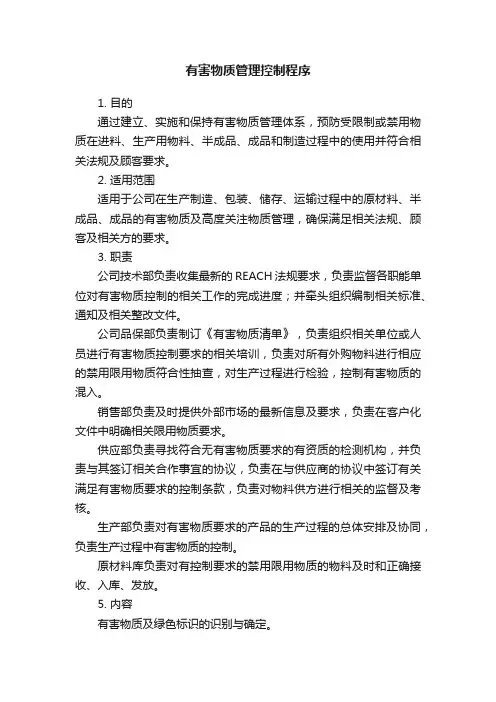 有害物质管理控制程序

1. 目的

通过建立、实施和保持有害物质管理体系，预防受限制或禁用物质在进料、生产用物料、半成品、成品和制造过程中的使用并符合相关法规及顾客要求。

2. 适用范围

适用于公司在生产制造、包装、储存、运输过程中的原材料、半成品、成品的有害物质及高度关注物质管理，确保满足相关法规、顾客及相关方的要求。

3. 职责

公司技术部负责收集最新的 REACH 法规要求，负责监督各职能单位对有害物质控制的相关工作的完成进度；并牵头组织编制相关标准、通知及相关整改文件。

公司品保部负责制订《有害物质清单》，负责组织相关单位或人员进行有害物质控制要求的相关培训，负责对所有外购物料进行相应的禁用限用物质符合性抽查，对生产过程进行检验，控制有害物质的混入。

销售部负责及时提供外部市场的最新信息及要求，负责在客户化文件中明确相关限用物质要求。

供应部负责寻找符合无有害物质要求的有资质的检测机构，并负责与其签订相关合作事宜的协议，负责在与供应商的协议中签订有关满足有害物质要求的控制条款，负责对物料供方进行相关的监督及考核。

生产部负责对有害物质要求的产品的生产过程的总体安排及协同，负责生产过程中有害物质的控制。

原材料库负责对有控制要求的禁用限用物质的物料及时和正确接收、入库、发放。

5. 内容

有害物质及绿色标识的识别与确定。